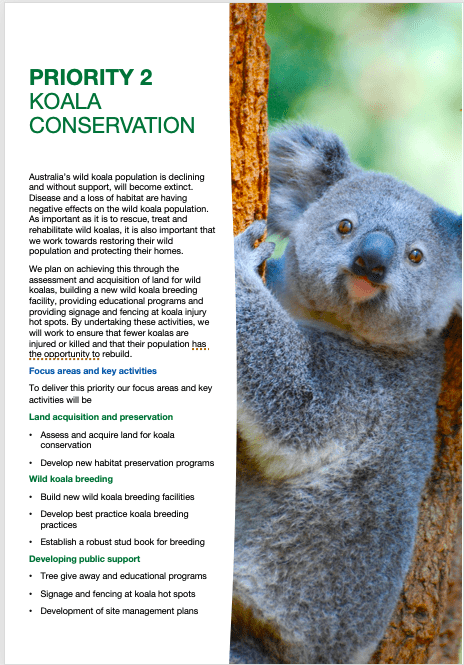 PRIORITY 2
KOALA CONSERVATION

Australia's wild koala population is declining and without support, will become extinct. Disease and a loss of habitat are having negative effects on the wild koala population. As important as it is to rescue, treat and rehabilitate wild koalas, it is also important that we work towards restoring their wild population and protecting their homes.

We plan on achieving this through the assessment and acquisition of land for wild koalas, building a new wild koala breeding facility, providing educational programs and providing signage and fencing at koala injury hot spots. By undertaking these activities, we will work to ensure that fewer koalas are injured or killed and that their population has the opportunity to rebuild.

Focus areas and key activities

To deliver this priority our focus areas and key activities will be

Land acquisition and preservation

• Assess and acquire land for koala conservation
• Develop new habitat preservation programs

Wild koala breeding

• Build new wild koala breeding facilities
• Develop best practice koala breeding practices
• Establish a robust stud book for breeding

Developing public support

• Tree give away and educational programs
• Signage and fencing at koala hot spots
• Development of site management plans